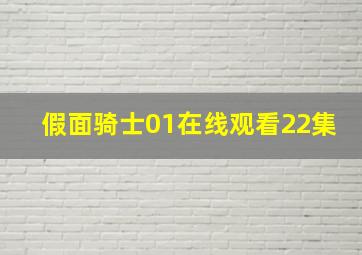 假面骑士01在线观看22集